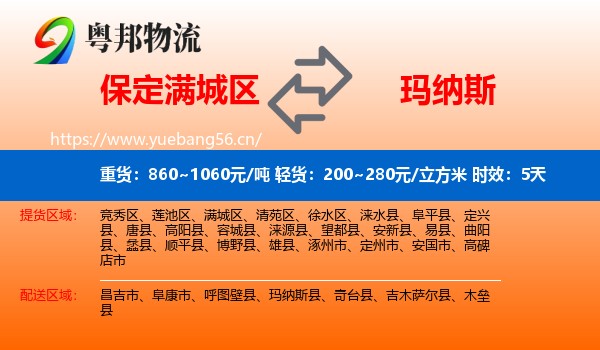 粤邦物流

保定满城区

玛纳斯

https://www.yuebang56.cn/

重货：860~1060元/吨 轻货：200~280元/立方米 时效：5天

提货区域：

竞秀区、莲池区、满城区、清苑区、徐水区、涞水县、阜平县、定兴县、唐县、高阳县、容城县、涞源县、望都县、安新县、易县、曲阳县、蠡县、顺平县、博野县、雄县、涿州市、定州市、安国市、高碑店市

配送区域：

昌吉市、阜康市、呼图壁县、玛纳斯县、奇台县、吉木萨尔县、木垒县